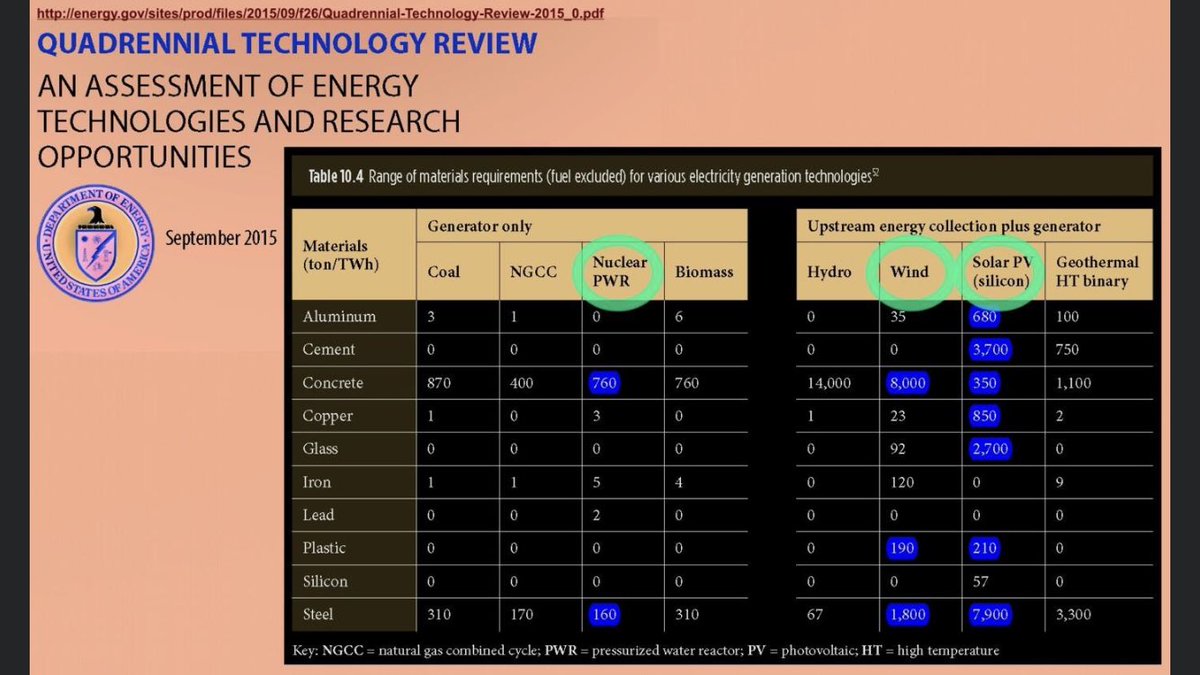 http://energy.gov/sites/prod/files/2015/09/f26/Quadrennial-Technology-Review-2015_0.pdf

QUADRENNIAL TECHNOLOGY REVIEW

AN ASSESSMENT OF ENERGY TECHNOLOGIES AND RESEARCH OPPORTUNITIES

DEPARTMENT OF ENERGY UNITED STATES OF AMERICA

September 2015

Table 10.4 Range of materials requirements (fuel excluded) for various electricity generation technologies$^{52}$

| Materials (ton/TWh) | Generator only |  |  |  | Upstream energy collection plus generator |  |  |  |
|---|---|---|---|---|---|---|---|---|
|  | Coal | NGCC | Nuclear PWR | Biomass | Hydro | Wind | Solar PV (silicon) | Geothermal HT binary |
| Aluminum | 3 | 1 | 0 | 6 | 0 | 35 | 680 | 100 |
| Cement | 0 | 0 | 0 | 0 | 0 | 0 | 3,700 | 750 |
| Concrete | 870 | 400 | 760 | 760 | 14,000 | 8,000 | 350 | 1,100 |
| Copper | 1 | 0 | 3 | 0 | 1 | 23 | 850 | 2 |
| Glass | 0 | 0 | 0 | 0 | 0 | 92 | 2,700 | 0 |
| Iron | 1 | 1 | 5 | 4 | 0 | 120 | 0 | 9 |
| Lead | 0 | 0 | 2 | 0 | 0 | 0 | 0 | 0 |
| Plastic | 0 | 0 | 0 | 0 | 0 | 190 | 210 | 0 |
| Silicon | 0 | 0 | 0 | 0 | 0 | 0 | 57 | 0 |
| Steel | 310 | 170 | 160 | 310 | 67 | 1,800 | 7,900 | 3,300 |

Key: NGCC = natural gas combined cycle; PWR = pressurized water reactor; PV = photovoltaic; HT = high temperature